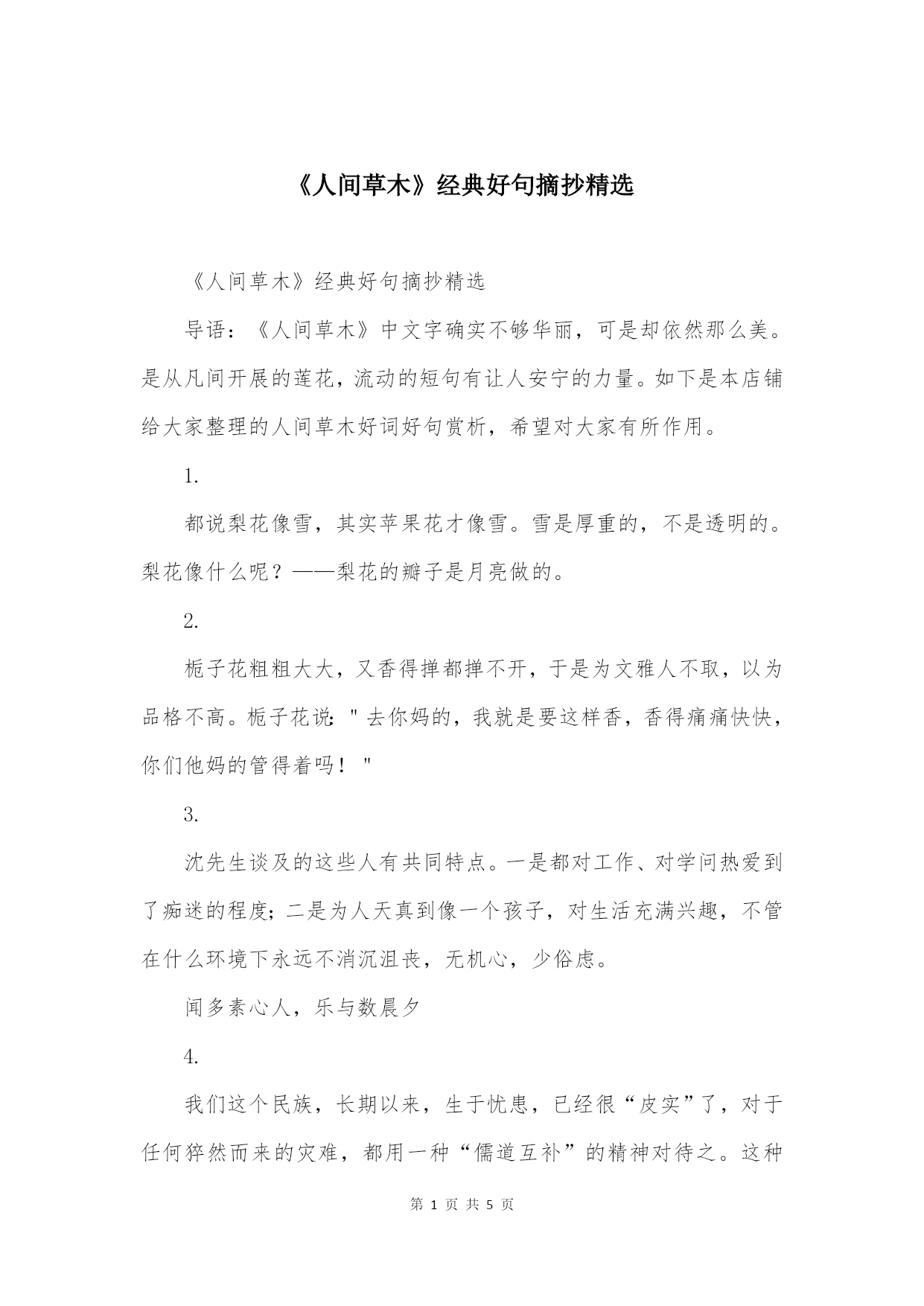 《人间草木》经典好句摘抄精选

《人间草木》经典好句摘抄精选

导语：《人间草木》中文字确实不够华丽，可是却依然那么美。是从凡间开展的莲花，流动的短句有让人安宁的力量。如下是本店铺给大家整理的人间草木好词好句赏析，希望对大家有所作用。

1.

都说梨花像雪，其实苹果花才像雪。雪是厚重的，不是透明的。梨花像什么呢？——梨花的瓣子是月亮做的。

2.

栀子花粗粗大大，又香得掸都掸不开，于是为文雅人不取，以为品格不高。栀子花说："去你妈的，我就是要这样香，香得痛痛快快，你们他妈的管得着吗！"

3.

沈先生谈及的这些人有共同特点。一是都对工作、对学问热爱到了痴迷的程度；二是为人天真到像一个孩子，对生活充满兴趣，不管在什么环境下永远不消沉沮丧，无机心，少俗虑。

闻多素心人，乐与数晨夕

4.

我们这个民族，长期以来，生于忧患，已经很“皮实”了，对于任何猝然而来的灾难，都用一种“儒道互补”的精神对待之。这种

第 1 页 共 5 页